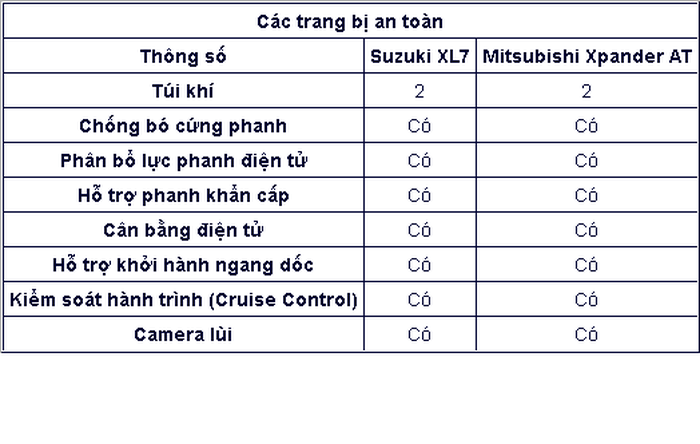 | Các trang bị an toàn | | |
|---|---|---|
| Thông số | Suzuki XL7 | Mitsubishi Xpander AT |
| Túi khí | 2 | 2 |
| Chống bó cứng phanh | Có | Có |
| Phân bổ lực phanh điện tử | Có | Có |
| Hỗ trợ phanh khẩn cấp | Có | Có |
| Cân bằng điện tử | Có | Có |
| Hỗ trợ khởi hành ngang dốc | Có | Có |
| Kiểm soát hành trình (Cruise Control) | Có | Có |
| Camera lùi | Có | Có |